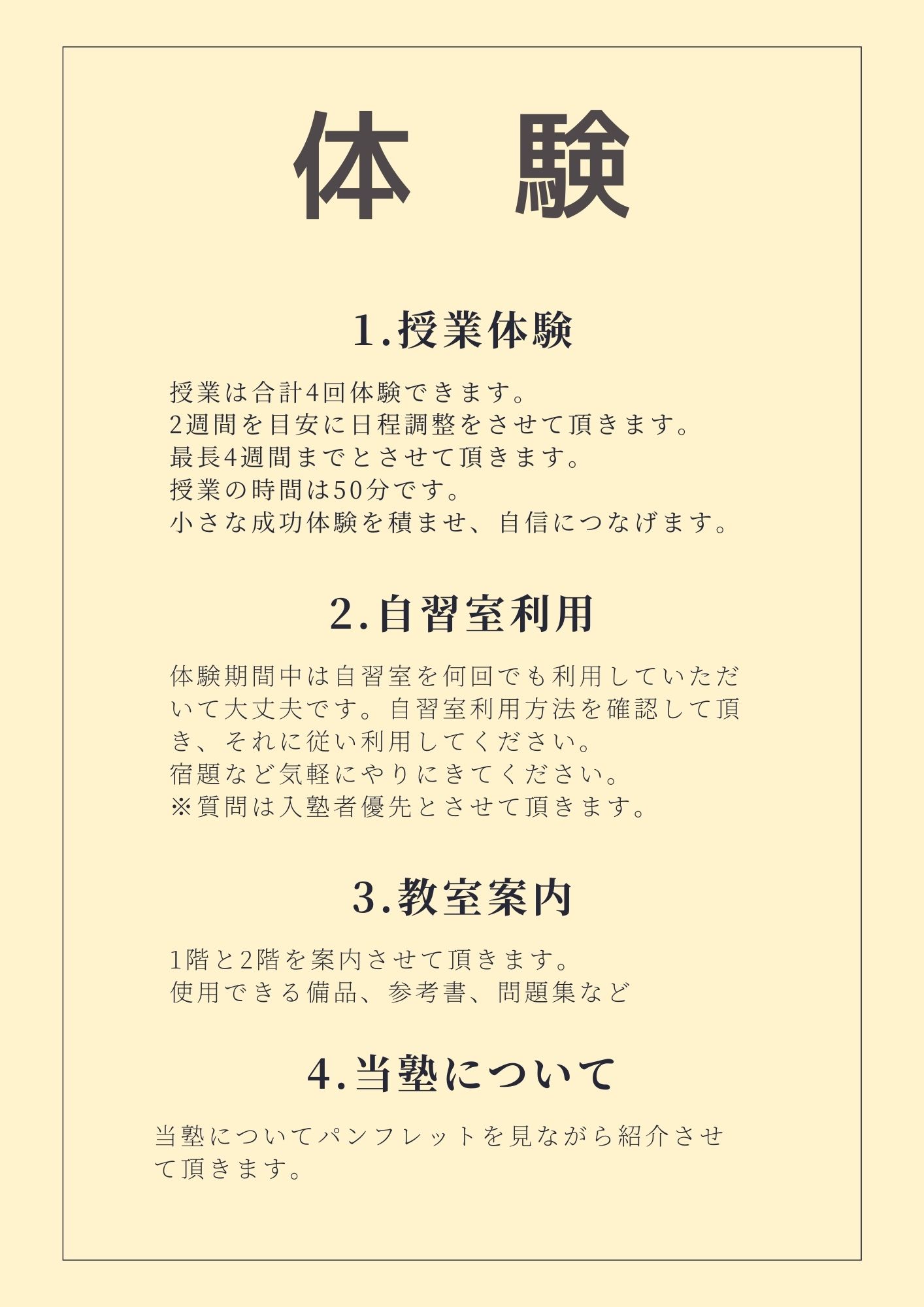 体　験

1.授業体験

授業は合計4回体験できます。
2週間を目安に日程調整をさせて頂きます。
最長4週間までとさせて頂きます。
授業の時間は50分です。
小さな成功体験を積ませ、自信につなげます。

2.自習室利用

体験期間中は自習室を何回でも利用していただいて大丈夫です。自習室利用方法を確認して頂き、それに従い利用してください。
宿題など気軽にやりにきてください。
※質問は入塾者優先とさせて頂きます。

3.教室案内

1階と2階を案内させて頂きます。
使用できる備品、参考書、問題集など

4.当塾について

当塾についてパンフレットを見ながら紹介させて頂きます。